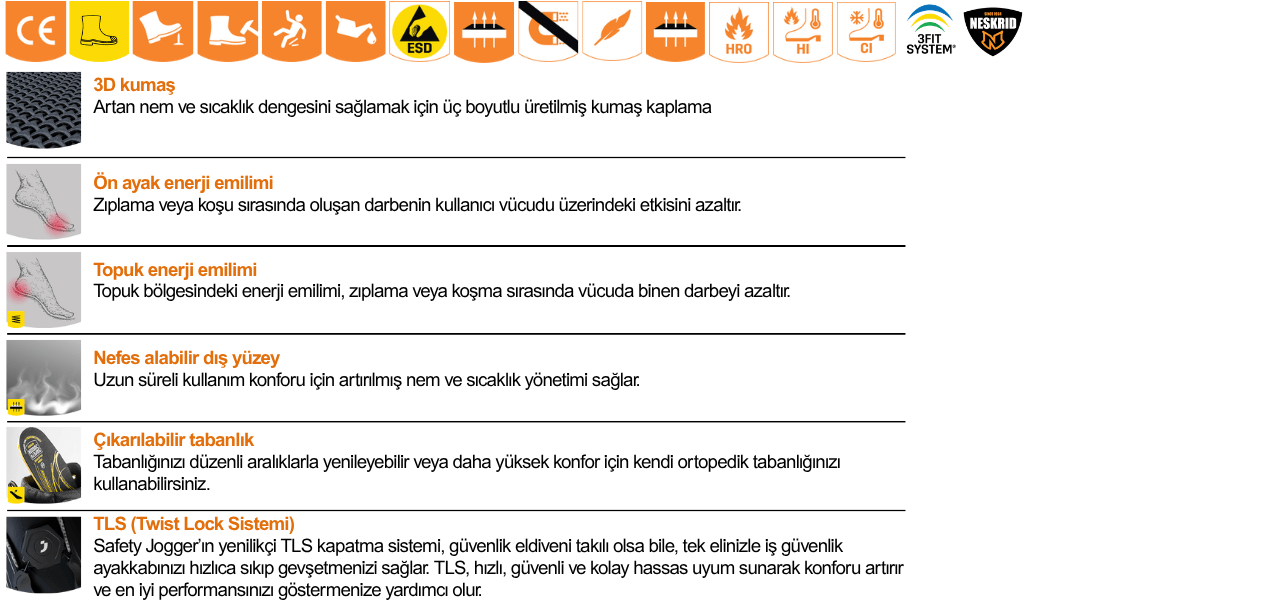 CE

ESD

HRO

HI

CI

3FIT SYSTEM®

NESKRID

3D kumaş
Artan nem ve sıcaklık dengesini sağlamak için üç boyutlu üretilmiş kumaş kaplama

Ön ayak enerji emilimi
Zıplama veya koşu sırasında oluşan darbenin kullanıcı vücudu üzerindeki etkisini azaltır.

Topuk enerji emilimi
Topuk bölgesindeki enerji emilimi, zıplama veya koşma sırasında vücuda binen darbeyi azaltır.

Nefes alabilir dış yüzey
Uzun süreli kullanım konforu için artırılmış nem ve sıcaklık yönetimi sağlar.

Çıkarılabilir tabanlık
Tabanlığınızı düzenli aralıklarla yenileyebilir veya daha yüksek konfor için kendi ortopedik tabanlığınızı kullanabilirsiniz.

TLS (Twist Lock Sistemi)
Safety Jogger'ın yenilikçi TLS kapatma sistemi, güvenlik eldiveni takılı olsa bile, tek elinizle iş güvenlik ayakkabınızı hızlıca sıkıp gevşetmenizi sağlar. TLS, hızlı, güvenli ve kolay hassas uyum sunarak konforu artırır ve en iyi performansınızı göstermenize yardımcı olur.